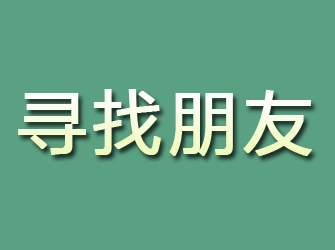 寻找朋友